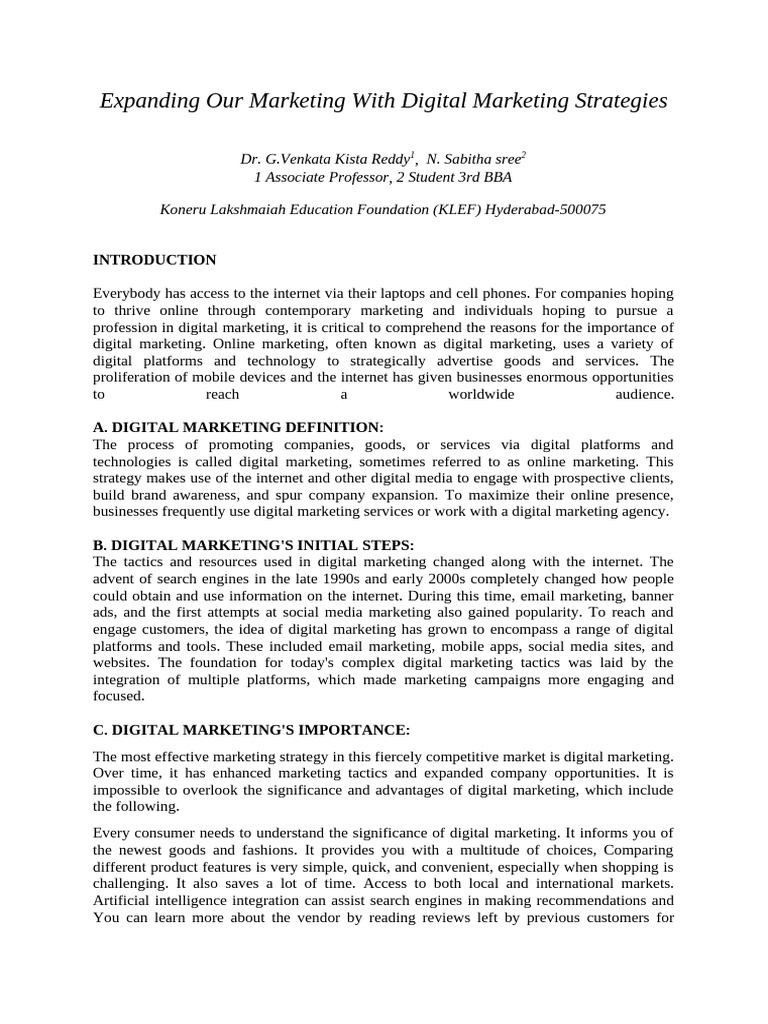 Expanding Our Marketing With Digital Marketing Strategies

Dr. G.Venkata Kista Reddy$^{1}$, N. Sabitha sree$^{2}$
1 Associate Professor, 2 Student 3rd BBA

Koneru Lakshmaiah Education Foundation (KLEF) Hyderabad-500075

INTRODUCTION

Everybody has access to the internet via their laptops and cell phones. For companies hoping to thrive online through contemporary marketing and individuals hoping to pursue a profession in digital marketing, it is critical to comprehend the reasons for the importance of digital marketing. Online marketing, often known as digital marketing, uses a variety of digital platforms and technology to strategically advertise goods and services. The proliferation of mobile devices and the internet has given businesses enormous opportunities to reach a worldwide audience.

A. DIGITAL MARKETING DEFINITION:
The process of promoting companies, goods, or services via digital platforms and technologies is called digital marketing, sometimes referred to as online marketing. This strategy makes use of the internet and other digital media to engage with prospective clients, build brand awareness, and spur company expansion. To maximize their online presence, businesses frequently use digital marketing services or work with a digital marketing agency.

B. DIGITAL MARKETING'S INITIAL STEPS:
The tactics and resources used in digital marketing changed along with the internet. The advent of search engines in the late 1990s and early 2000s completely changed how people could obtain and use information on the internet. During this time, email marketing, banner ads, and the first attempts at social media marketing also gained popularity. To reach and engage customers, the idea of digital marketing has grown to encompass a range of digital platforms and tools. These included email marketing, mobile apps, social media sites, and websites. The foundation for today's complex digital marketing tactics was laid by the integration of multiple platforms, which made marketing campaigns more engaging and focused.

C. DIGITAL MARKETING'S IMPORTANCE:

The most effective marketing strategy in this fiercely competitive market is digital marketing. Over time, it has enhanced marketing tactics and expanded company opportunities. It is impossible to overlook the significance and advantages of digital marketing, which include the following.

Every consumer needs to understand the significance of digital marketing. It informs you of the newest goods and fashions. It provides you with a multitude of choices, Comparing different product features is very simple, quick, and convenient, especially when shopping is challenging. It also saves a lot of time. Access to both local and international markets. Artificial intelligence integration can assist search engines in making recommendations and You can learn more about the vendor by reading reviews left by previous customers for